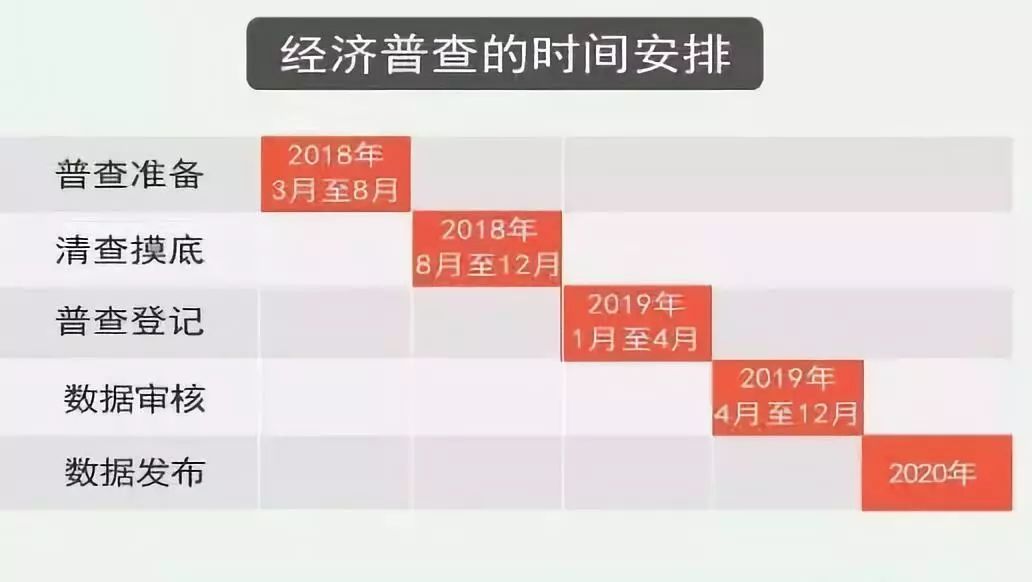 经济普查的时间安排

| | | | | | |
|---|---|---|---|---|---|
| 普查准备 | 2018年 3月至8月 | | | | |
| 清查摸底 | | 2018年 8月至12月 | | | |
| 普查登记 | | | 2019年 1月至4月 | | |
| 数据审核 | | | | 2019年 4月至12月 | |
| 数据发布 | | | | | 2020年 |